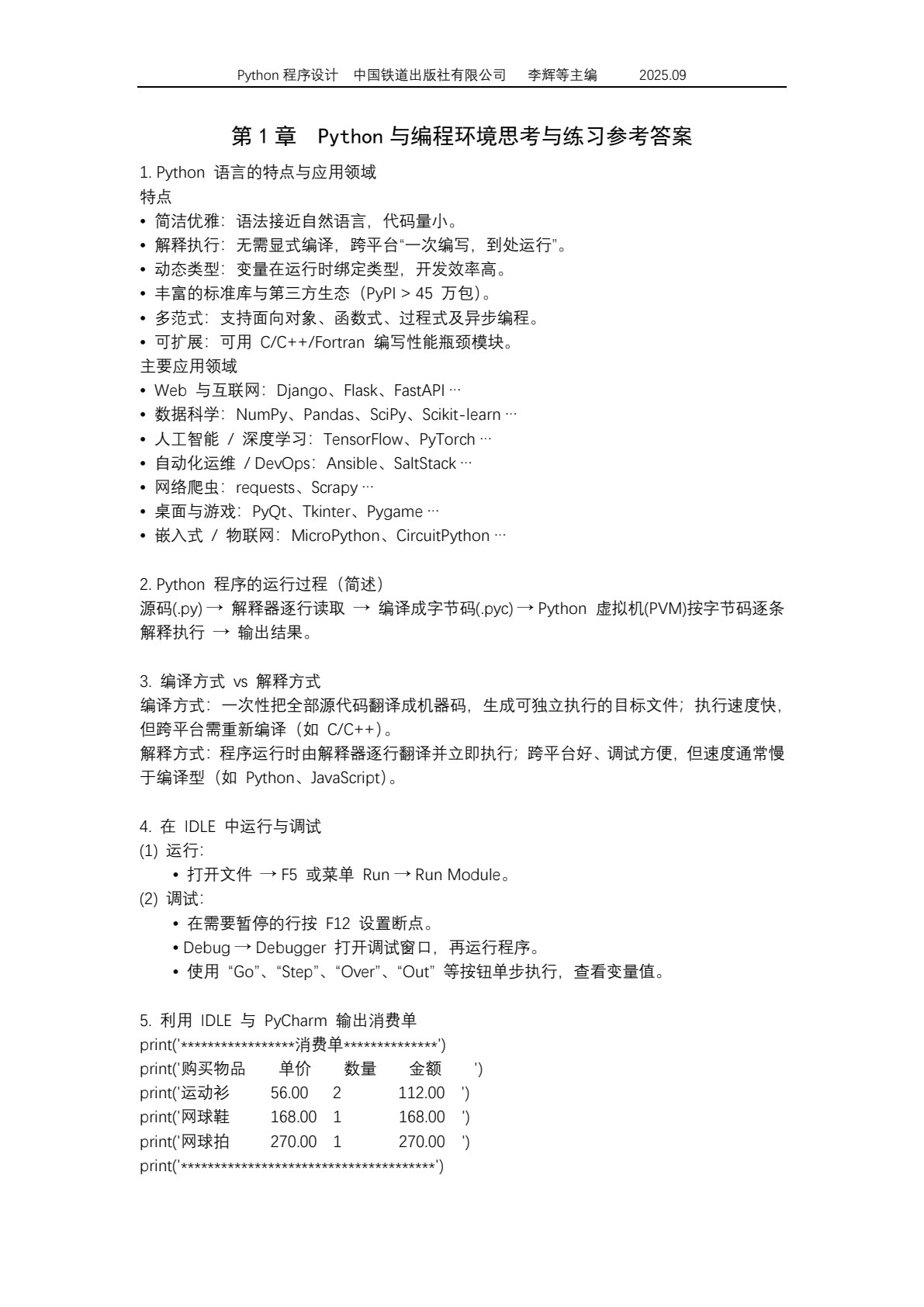 Python 程序设计 中国铁道出版社有限公司 李辉等主编 2025.09

第 1 章 Python 与编程环境思考与练习参考答案

1. Python 语言的特点与应用领域
特点
• 简洁优雅：语法接近自然语言，代码量小。
• 解释执行：无需显式编译，跨平台“一次编写，到处运行”。
• 动态类型：变量在运行时绑定类型，开发效率高。
• 丰富的标准库与第三方生态（PyPI > 45 万包）。
• 多范式：支持面向对象、函数式、过程式及异步编程。
• 可扩展：可用 C/C++/Fortran 编写性能瓶颈模块。
主要应用领域
• Web 与互联网：Django、Flask、FastAPI …
• 数据科学：NumPy、Pandas、SciPy、Scikit-learn …
• 人工智能 / 深度学习：TensorFlow、PyTorch …
• 自动化运维 / DevOps：Ansible、SaltStack …
• 网络爬虫：requests、Scrapy …
• 桌面与游戏：PyQt、Tkinter、Pygame …
• 嵌入式 / 物联网：MicroPython、CircuitPython …

2. Python 程序的运行过程（简述）
源码(.py) → 解释器逐行读取 → 编译成字节码(.pyc) → Python 虚拟机(PVM)按字节码逐条解释执行 → 输出结果。

3. 编译方式 vs 解释方式
编译方式：一次性把全部源代码翻译成机器码，生成可独立执行的目标文件；执行速度快，但跨平台需重新编译（如 C/C++）。
解释方式：程序运行时由解释器逐行翻译并立即执行；跨平台好、调试方便，但速度通常慢于编译型（如 Python、JavaScript）。

4. 在 IDLE 中运行与调试
(1) 运行：
• 打开文件 → F5 或菜单 Run → Run Module。
(2) 调试：
• 在需要暂停的行按 F12 设置断点。
• Debug → Debugger 打开调试窗口，再运行程序。
• 使用 “Go”、“Step”、“Over”、“Out” 等按钮单步执行，查看变量值。

5. 利用 IDLE 与 PyCharm 输出消费单
print('*****************消费单**************')
print('购买物品 单价 数量 金额 ')
print('运动衫 56.00 2 112.00 ')
print('网球鞋 168.00 1 168.00 ')
print('网球拍 270.00 1 270.00 ')
print('**************************************')